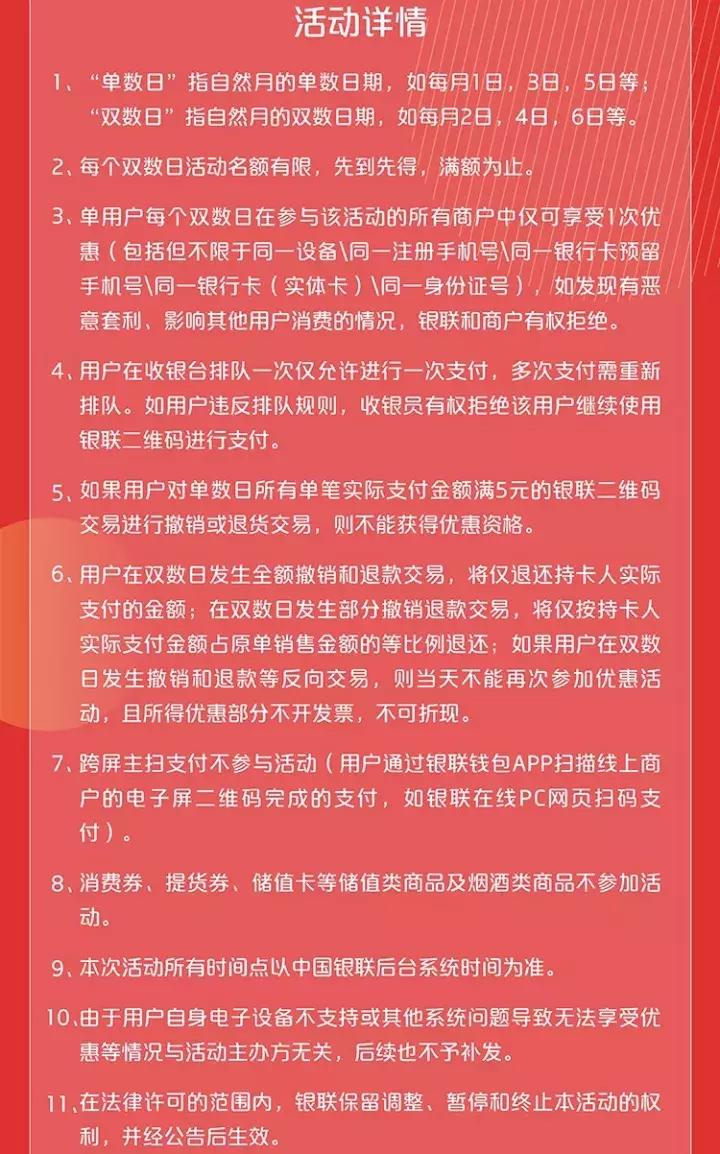 活动详情

1、“单数日”指自然月的单数日期，如每月1日，3日，5日等；“双数日”指自然月的双数日期，如每月2日，4日，6日等。

2、每个双数日活动名额有限，先到先得，满额为止。

3、单用户每个双数日在参与该活动的所有商户中仅可享受1次优惠（包括但不限于同一设备\同一注册手机号\同一银行卡预留手机号\同一银行卡（实体卡）\同一身份证号），如发现有恶意套利、影响其他用户消费的情况，银联和商户有权拒绝。

4、用户在收银台排队一次仅允许进行一次支付，多次支付需重新排队。如用户违反排队规则，收银员有权拒绝该用户继续使用银联二维码进行支付。

5、如果用户对单数日所有单笔实际支付金额满5元的银联二维码交易进行撤销或退货交易，则不能获得优惠资格。

6、用户在双数日发生全额撤销和退款交易，将仅退还持卡人实际支付的金额；在双数日发生部分撤销退款交易，将仅按持卡人实际支付金额占原单销售金额的等比例退还；如果用户在双数日发生撤销和退款等反向交易，则当天不能再次参加优惠活动，且所得优惠部分不开发票，不可折现。

7、跨屏主扫支付不参与活动（用户通过银联钱包APP扫描线上商户的电子屏二维码完成的支付，如银联在线PC网页扫码支付）。

8、消费券、提货券、储值卡等储值类商品及烟酒类商品不参加活动。

9、本次活动所有时间点以中国银联后台系统时间为准。

10、由于用户自身电子设备不支持或其他系统问题导致无法享受优惠等情况与活动主办方无关，后续也不予补发。

11、在法律许可的范围内，银联保留调整、暂停和终止本活动的权利，并经公告后生效。